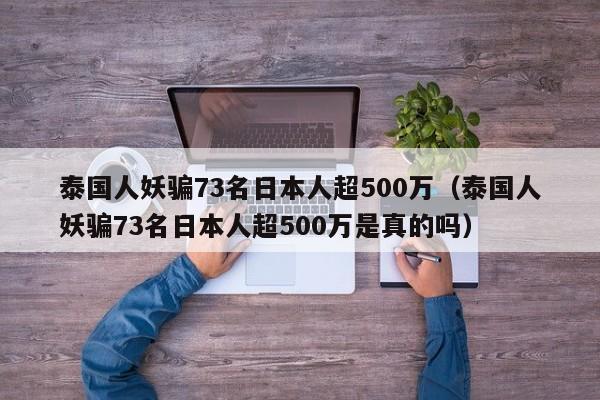 泰国人妖骗73名日本人超500万（泰国人妖骗73名日本人超500万是真的吗）